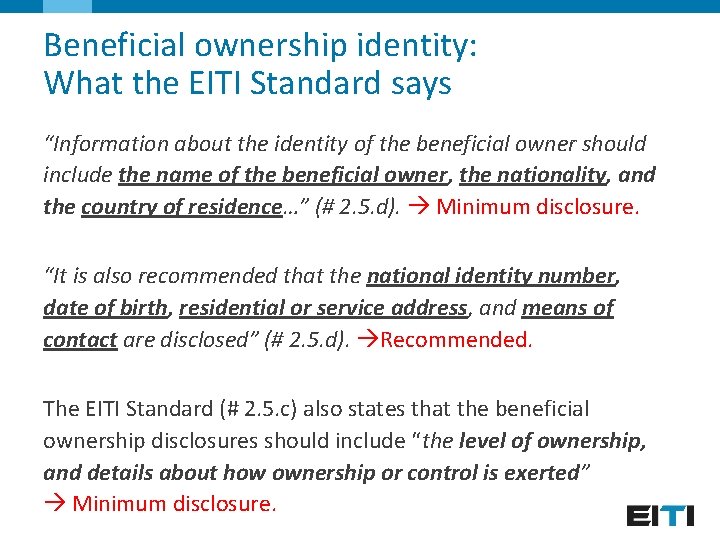 Beneficial ownership identity:
What the EITI Standard says

"Information about the identity of the beneficial owner should include the name of the beneficial owner, the nationality, and the country of residence..." (# 2.5.d). → Minimum disclosure.

"It is also recommended that the national identity number, date of birth, residential or service address, and means of contact are disclosed" (# 2.5.d). →Recommended.

The EITI Standard (# 2.5.c) also states that the beneficial ownership disclosures should include "the level of ownership, and details about how ownership or control is exerted"
→ Minimum disclosure.

EITI